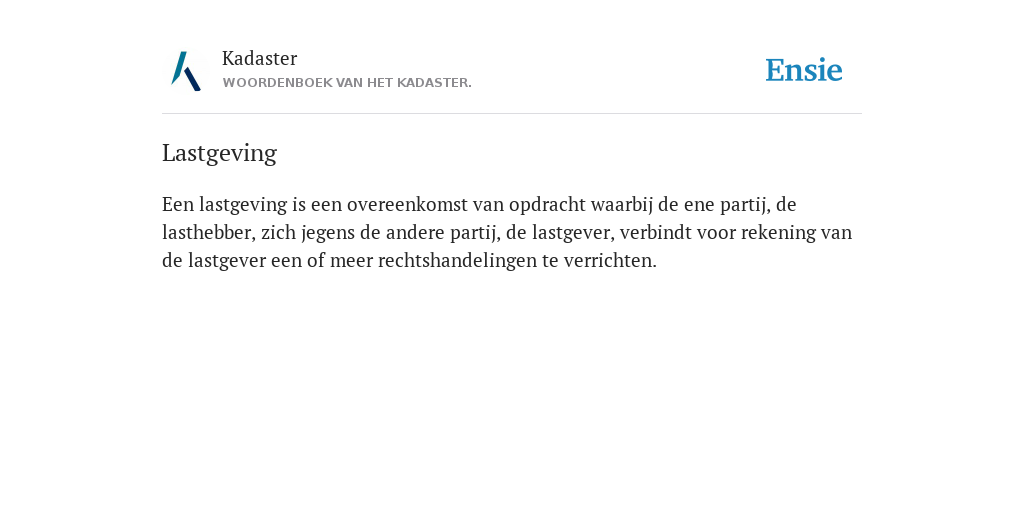 Kadaster
WOORDENBOEK VAN HET KADASTER.

Ensie

Lastgeving

Een lastgeving is een overeenkomst van opdracht waarbij de ene partij, de lasthebber, zich jegens de andere partij, de lastgever, verbindt voor rekening van de lastgever een of meer rechtshandelingen te verrichten.